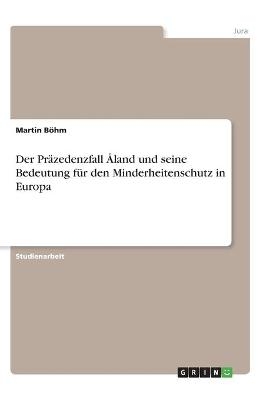 Jura

Martin Böhm

Der Präzedenzfall Åland und seine Bedeutung für den Minderheitenschutz in Europa

Studienarbeit

GRIN